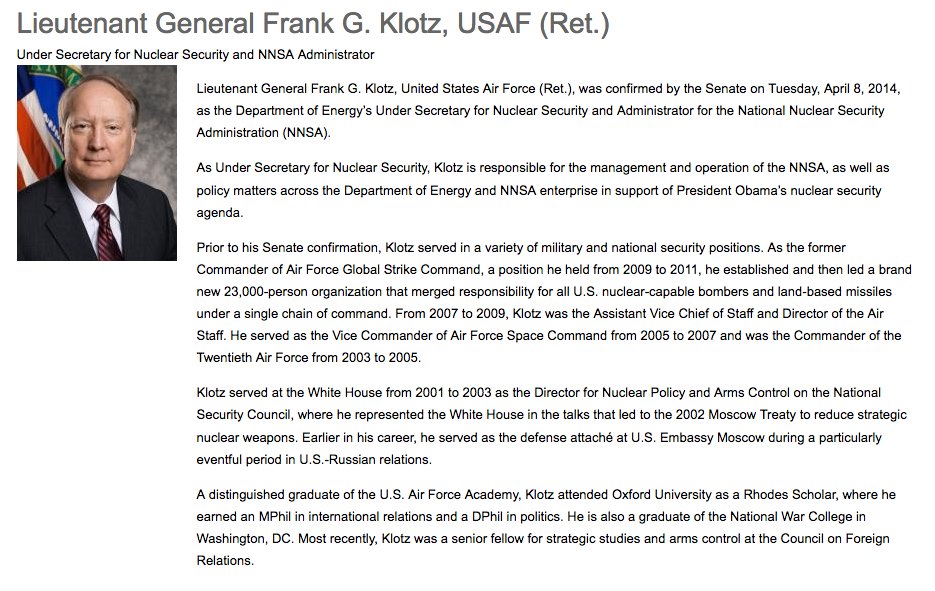 Lieutenant General Frank G. Klotz, USAF (Ret.)

Under Secretary for Nuclear Security and NNSA Administrator

Lieutenant General Frank G. Klotz, United States Air Force (Ret.), was confirmed by the Senate on Tuesday, April 8, 2014, as the Department of Energy's Under Secretary for Nuclear Security and Administrator for the National Nuclear Security Administration (NNSA).

As Under Secretary for Nuclear Security, Klotz is responsible for the management and operation of the NNSA, as well as policy matters across the Department of Energy and NNSA enterprise in support of President Obama's nuclear security agenda.

Prior to his Senate confirmation, Klotz served in a variety of military and national security positions. As the former Commander of Air Force Global Strike Command, a position he held from 2009 to 2011, he established and then led a brand new 23,000-person organization that merged responsibility for all U.S. nuclear-capable bombers and land-based missiles under a single chain of command. From 2007 to 2009, Klotz was the Assistant Vice Chief of Staff and Director of the Air Staff. He served as the Vice Commander of Air Force Space Command from 2005 to 2007 and was the Commander of the Twentieth Air Force from 2003 to 2005.

Klotz served at the White House from 2001 to 2003 as the Director for Nuclear Policy and Arms Control on the National Security Council, where he represented the White House in the talks that led to the 2002 Moscow Treaty to reduce strategic nuclear weapons. Earlier in his career, he served as the defense attaché at U.S. Embassy Moscow during a particularly eventful period in U.S.-Russian relations.

A distinguished graduate of the U.S. Air Force Academy, Klotz attended Oxford University as a Rhodes Scholar, where he earned an MPhil in international relations and a DPhil in politics. He is also a graduate of the National War College in Washington, DC. Most recently, Klotz was a senior fellow for strategic studies and arms control at the Council on Foreign Relations.